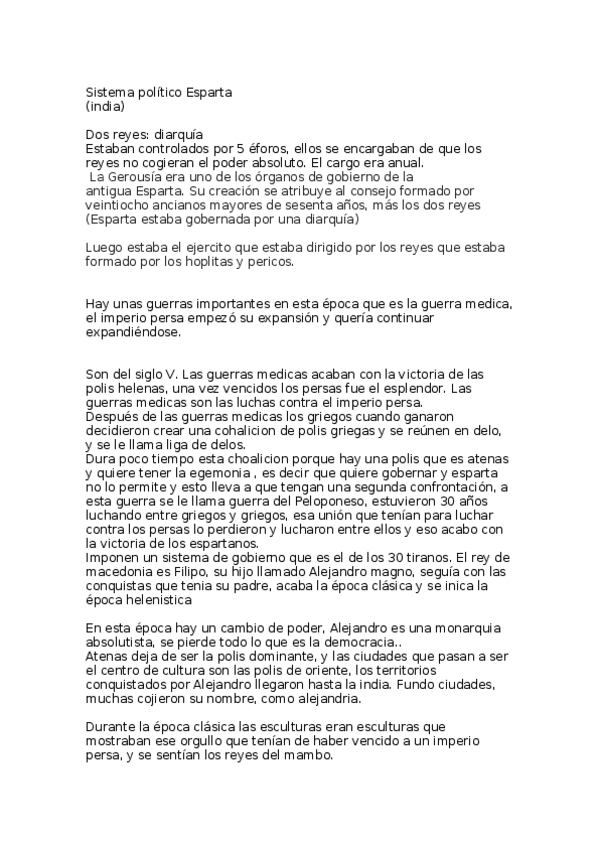 Sistema político Esparta
(india)

Dos reyes: diarquía
Estaban controlados por 5 éforos, ellos se encargaban de que los reyes no cogieran el poder absoluto. El cargo era anual.
La Gerousía era uno de los órganos de gobierno de la antigua Esparta. Su creación se atribuye al consejo formado por veintiocho ancianos mayores de sesenta años, más los dos reyes (Esparta estaba gobernada por una diarquía)

Luego estaba el ejercito que estaba dirigido por los reyes que estaba formado por los hoplitas y pericos.

Hay unas guerras importantes en esta época que es la guerra medica, el imperio persa empezó su expansión y quería continuar expandiéndose.

Son del siglo V. Las guerras medicas acaban con la victoria de las polis helenas, una vez vencidos los persas fue el esplendor. Las guerras medicas son las luchas contra el imperio persa.
Después de las guerras medicas los griegos cuando ganaron decidieron crear una cohalicion de polis griegas y se reúnen en delo, y se le llama liga de delos.
Dura poco tiempo esta choalicion porque hay una polis que es atenas y quiere tener la egemonia , es decir que quiere gobernar y esparta no lo permite y esto lleva a que tengan una segunda confrontación, a esta guerra se le llama guerra del Peloponeso, estuvieron 30 años luchando entre griegos y griegos, esa unión que tenían para luchar contra los persas lo perdieron y lucharon entre ellos y eso acabo con la victoria de los espartanos.
Imponen un sistema de gobierno que es el de los 30 tiranos. El rey de macedonia es Filipo, su hijo llamado Alejandro magno, seguía con las conquistas que tenia su padre, acaba la época clásica y se inica la época helenistica

En esta época hay un cambio de poder, Alejandro es una monarquia absolutista, se pierde todo lo que es la democracia..
Atenas deja de ser la polis dominante, y las ciudades que pasan a ser el centro de cultura son las polis de oriente, los territorios conquistados por Alejandro llegaron hasta la india. Fundo ciudades, muchas cojieron su nombre, como alejandria.

Durante la época clásica las esculturas eran esculturas que mostraban ese orgullo que tenían de haber vencido a un imperio persa, y se sentían los reyes del mambo.